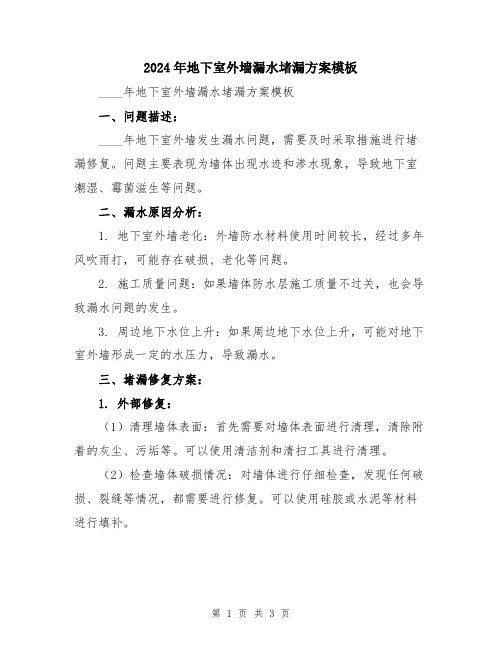 2024年地下室外墙漏水堵漏方案模板

____年地下室外墙漏水堵漏方案模板

一、问题描述：

____年地下室外墙发生漏水问题，需要及时采取措施进行堵漏修复。问题主要表现为墙体出现水迹和渗水现象，导致地下室潮湿、霉菌滋生等问题。

二、漏水原因分析：

1. 地下室外墙老化：外墙防水材料使用时间较长，经过多年风吹雨打，可能存在破损、老化等问题。

2. 施工质量问题：如果墙体防水层施工质量不过关，也会导致漏水问题的发生。

3. 周边地下水位上升：如果周边地下水位上升，可能对地下室外墙形成一定的水压力，导致漏水。

三、堵漏修复方案：

1. 外部修复：

（1）清理墙体表面：首先需要对墙体表面进行清理，清除附着的灰尘、污垢等。可以使用清洁剂和清扫工具进行清理。

（2）检查墙体破损情况：对墙体进行仔细检查，发现任何破损、裂缝等情况，都需要进行修复。可以使用硅胶或水泥等材料进行填补。

第 1 页 共 3 页